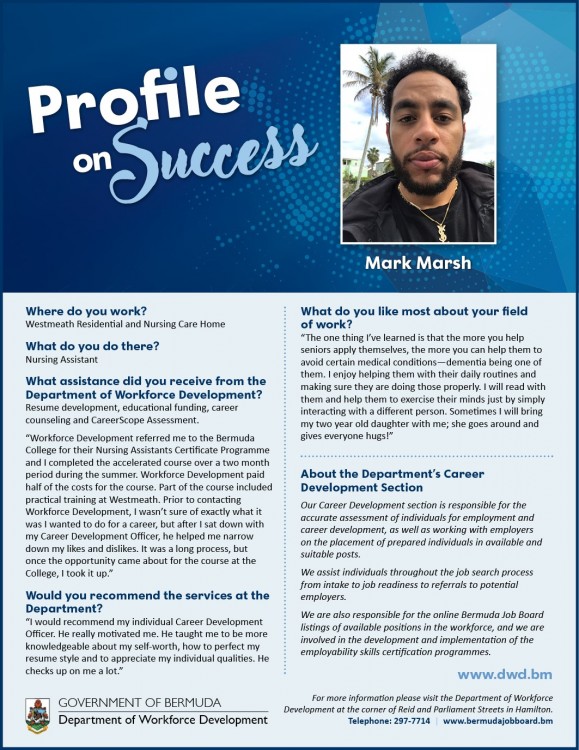 Profile on Success

Mark Marsh

Where do you work?
Westmeath Residential and Nursing Care Home

What do you do there?
Nursing Assistant

What assistance did you receive from the Department of Workforce Development?
Resume development, educational funding, career counseling and CareerScope Assessment.

"Workforce Development referred me to the Bermuda College for their Nursing Assistants Certificate Programme and I completed the accelerated course over a two month period during the summer. Workforce Development paid half of the costs for the course. Part of the course included practical training at Westmeath. Prior to contacting Workforce Development, I wasn't sure of exactly what it was I wanted to do for a career, but after I sat down with my Career Development Officer, he helped me narrow down my likes and dislikes. It was a long process, but once the opportunity came about for the course at the College, I took it up."

Would you recommend the services at the Department?
"I would recommend my individual Career Development Officer. He really motivated me. He taught me to be more knowledgeable about my self-worth, how to perfect my resume style and to appreciate my individual qualities. He checks up on me a lot."

What do you like most about your field of work?
"The one thing I've learned is that the more you help seniors apply themselves, the more you can help them to avoid certain medical conditions—dementia being one of them. I enjoy helping them with their daily routines and making sure they are doing those properly. I will read with them and help them to exercise their minds just by simply interacting with a different person. Sometimes I will bring my two year old daughter with me; she goes around and gives everyone hugs!"

About the Department's Career Development Section
Our Career Development section is responsible for the accurate assessment of individuals for employment and career development, as well as working with employers on the placement of prepared individuals in available and suitable posts.

We assist individuals throughout the job search process from intake to job readiness to referrals to potential employers.

We are also responsible for the online Bermuda Job Board listings of available positions in the workforce, and we are involved in the development and implementation of the employability skills certification programmes.

www.dwd.bm

GOVERNMENT OF BERMUDA
Department of Workforce Development

For more information please visit the Department of Workforce Development at the corner of Reid and Parliament Streets in Hamilton.
Telephone: 297-7714 | www.bermudajobboard.bm